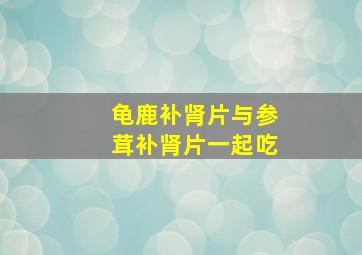 龟鹿补肾片与参茸补肾片一起吃